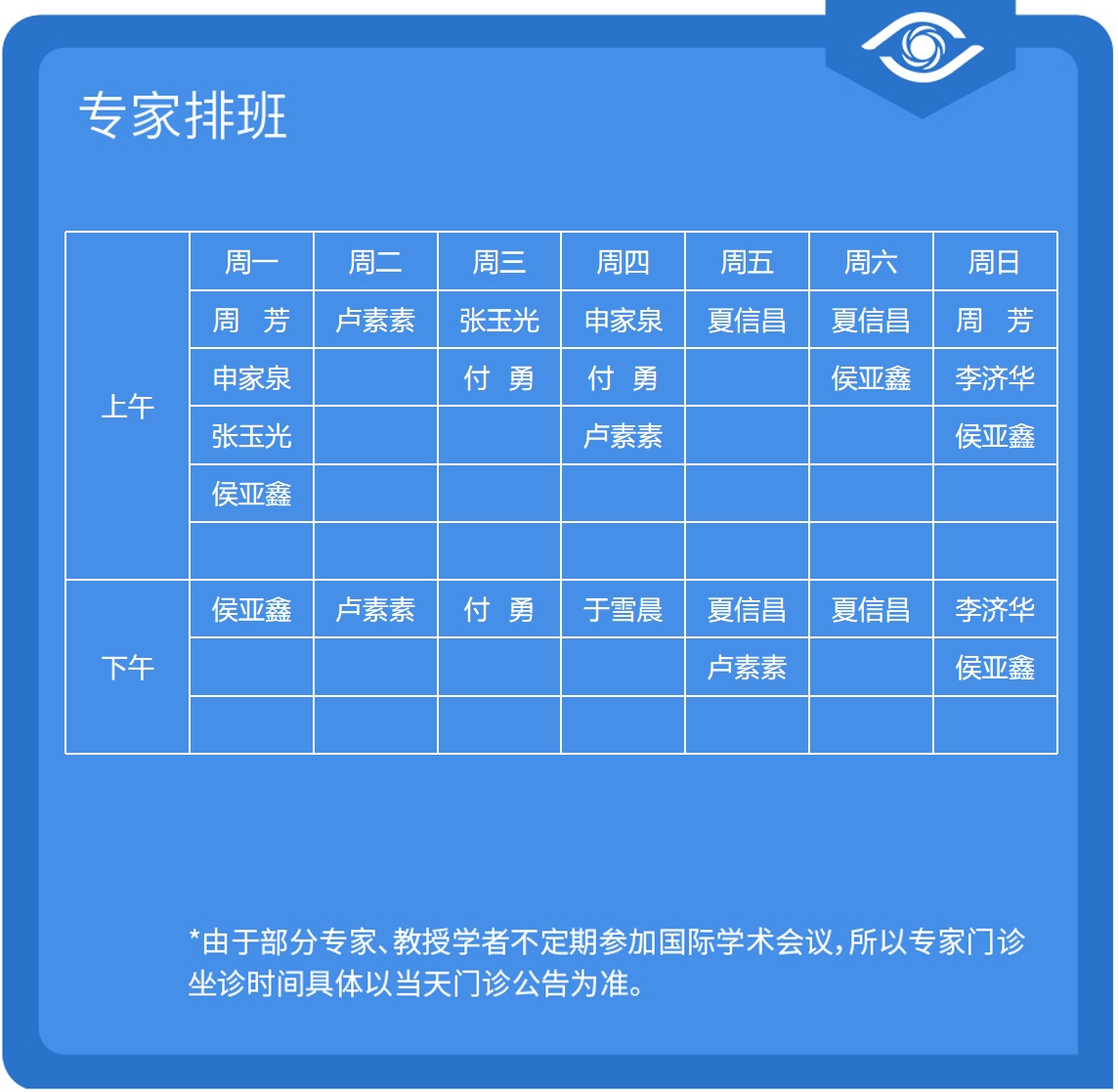 专家排班

|  | 周一 | 周二 | 周三 | 周四 | 周五 | 周六 | 周日 |
|---|---|---|---|---|---|---|---|
| 上午 | 周　芳 | 卢素素 | 张玉光 | 申家泉 | 夏信昌 | 夏信昌 | 周　芳 |
|  | 申家泉 |  | 付　勇 | 付　勇 |  | 侯亚鑫 | 李济华 |
|  | 张玉光 |  |  | 卢素素 |  |  | 侯亚鑫 |
|  | 侯亚鑫 |  |  |  |  |  |  |
|  |  |  |  |  |  |  |  |
| 下午 | 侯亚鑫 | 卢素素 | 付　勇 | 于雪晨 | 夏信昌 | 夏信昌 | 李济华 |
|  |  |  |  |  | 卢素素 |  | 侯亚鑫 |
|  |  |  |  |  |  |  |  |

*由于部分专家、教授学者不定期参加国际学术会议，所以专家门诊坐诊时间具体以当天门诊公告为准。